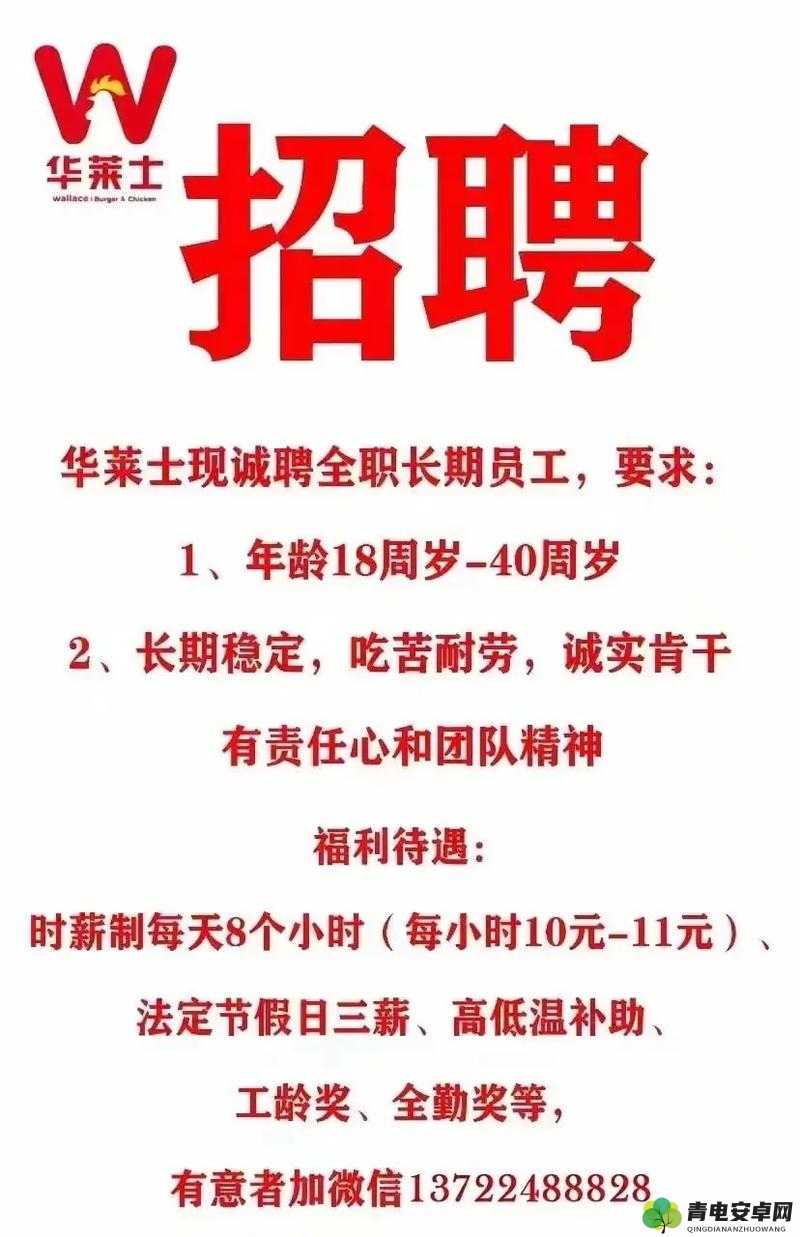 W
华莱士
wallace | Burger & Chicken

招聘

华莱士现诚聘全职长期员工，要求：

1、年龄18周岁-40周岁

2、长期稳定，吃苦耐劳，诚实肯干

有责任心和团队精神

福利待遇：

时薪制每天8个小时（每小时10元-11元）、

法定节假日三薪、高低温补助、

工龄奖、全勤奖等，

有意者加微信13722488828

青电安卓网
QINGDIANANZHUOWANG